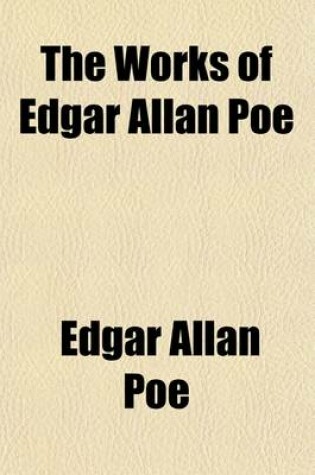 The Works of Edgar Allan Poe

Edgar Allan Poe